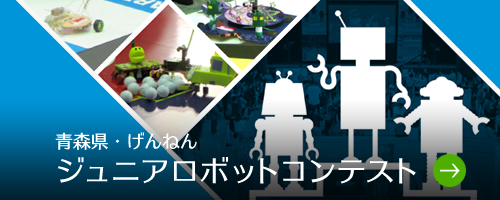 青森県・げんねん
ジュニアロボットコンテスト